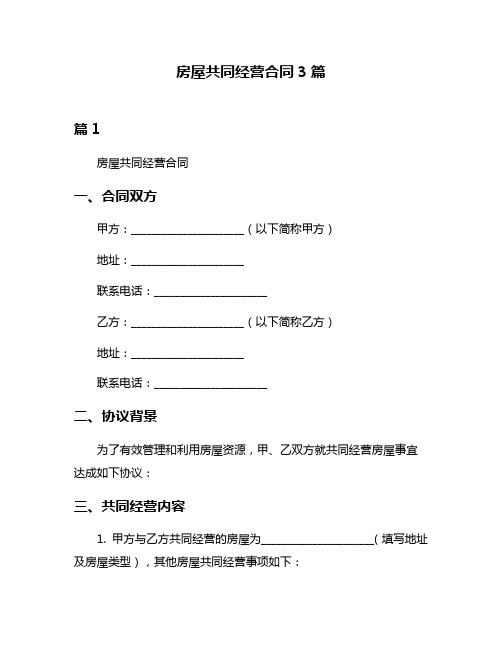 房屋共同经营合同 3 篇

篇 1

房屋共同经营合同

一、合同双方

甲方：____________________（以下简称甲方）

地址：____________________

联系电话：____________________

乙方：____________________（以下简称乙方）

地址：____________________

联系电话：____________________

二、协议背景

为了有效管理和利用房屋资源，甲、乙双方就共同经营房屋事宜达成如下协议：

三、共同经营内容

1. 甲方与乙方共同经营的房屋为____________________（填写地址及房屋类型），其他房屋共同经营事项如下：